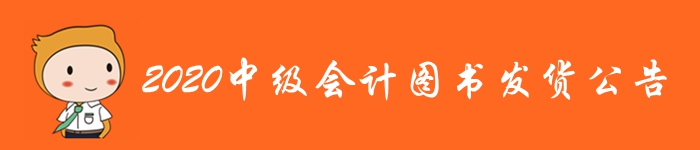 2020中级会计图书发货公告